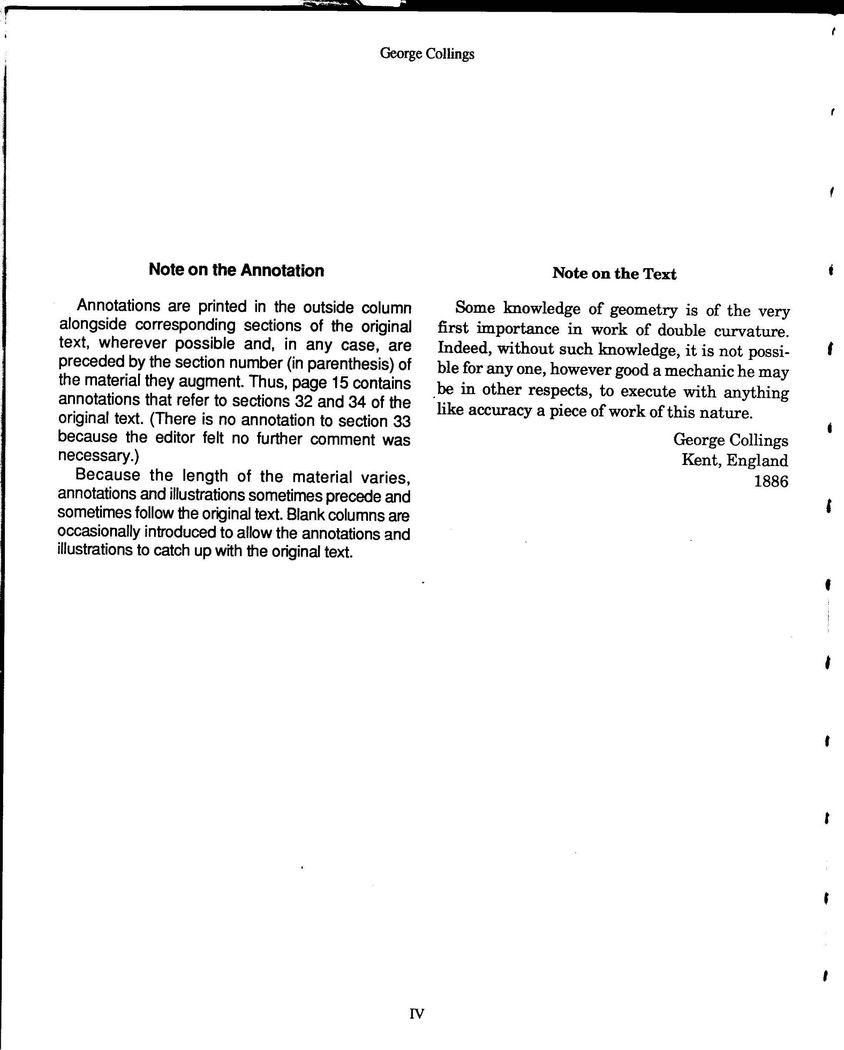 George Collings

Note on the Annotation

Annotations are printed in the outside column alongside corresponding sections of the original text, wherever possible and, in any case, are preceded by the section number (in parenthesis) of the material they augment. Thus, page 15 contains annotations that refer to sections 32 and 34 of the original text. (There is no annotation to section 33 because the editor felt no further comment was necessary.)

Because the length of the material varies, annotations and illustrations sometimes precede and sometimes follow the original text. Blank columns are occasionally introduced to allow the annotations and illustrations to catch up with the original text.

Note on the Text

Some knowledge of geometry is of the very first importance in work of double curvature. Indeed, without such knowledge, it is not possible for any one, however good a mechanic he may be in other respects, to execute with anything like accuracy a piece of work of this nature.

George Collings
Kent, England
1886

IV